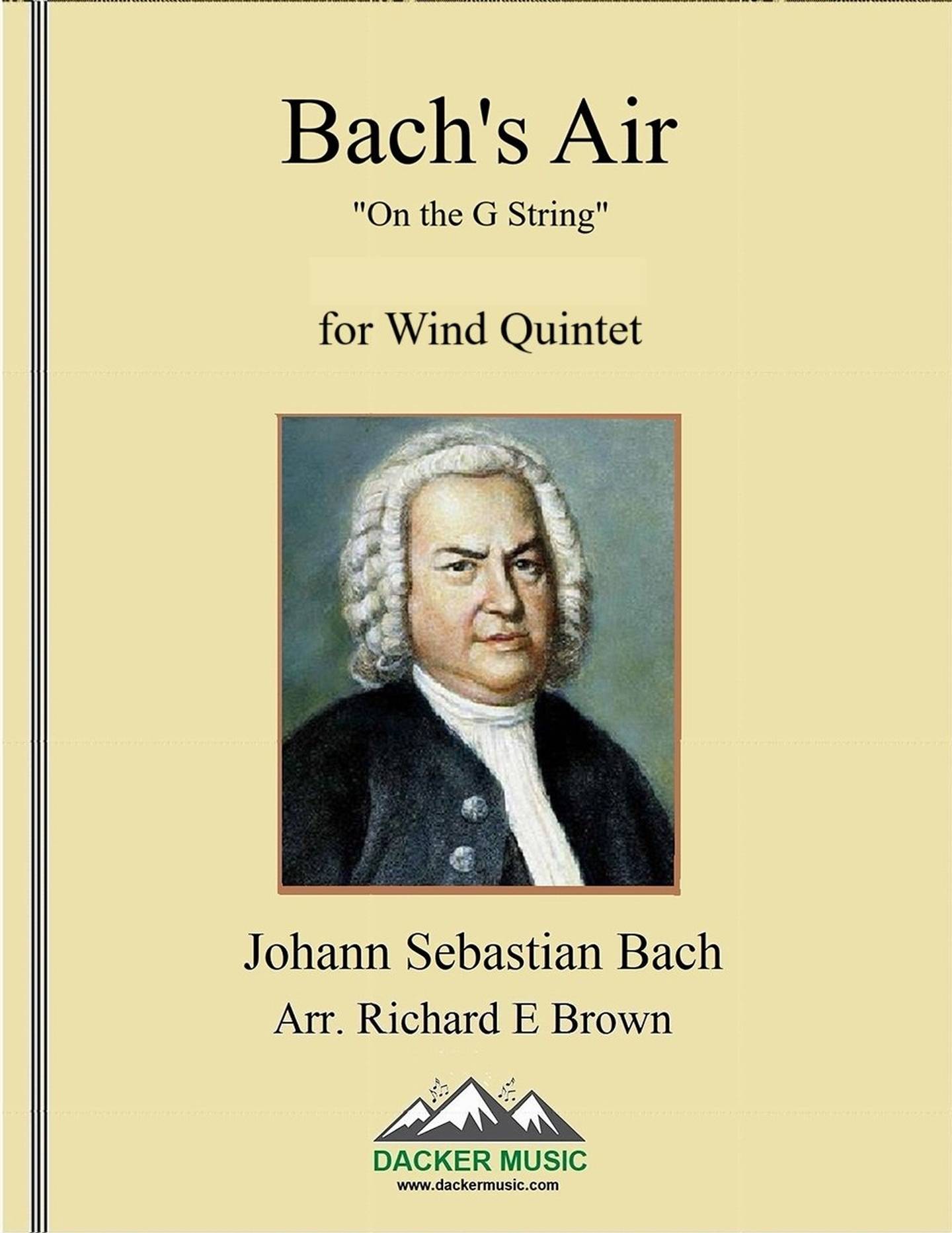 Bach's Air

"On the G String"

for Wind Quintet

Johann Sebastian Bach

Arr. Richard E Brown

DACKER MUSIC
www.dackermusic.com